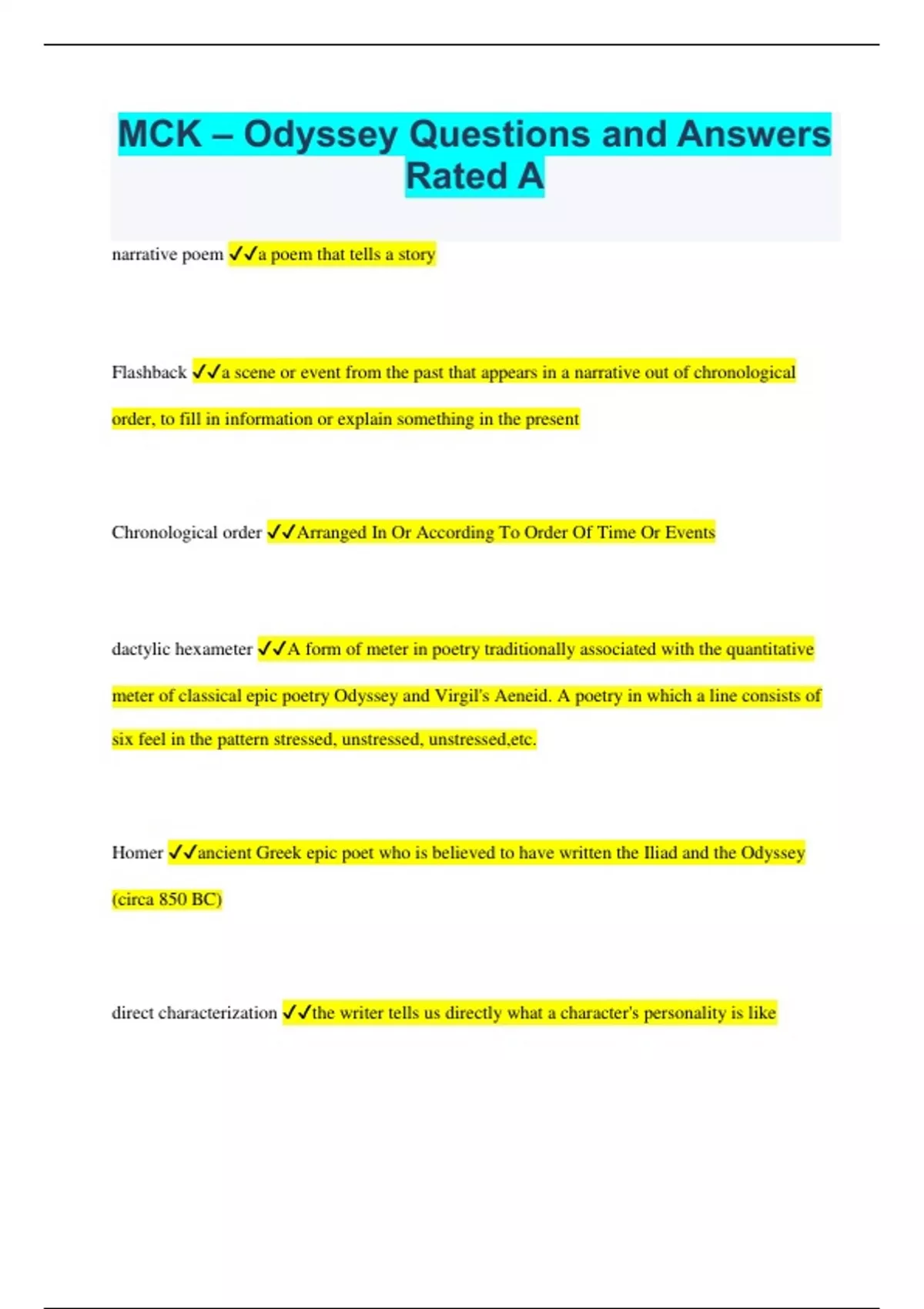 MCK – Odyssey Questions and Answers Rated A

narrative poem ✓✓a poem that tells a story

Flashback ✓✓a scene or event from the past that appears in a narrative out of chronological order, to fill in information or explain something in the present

Chronological order ✓✓Arranged In Or According To Order Of Time Or Events

dactylic hexameter ✓✓A form of meter in poetry traditionally associated with the quantitative meter of classical epic poetry Odyssey and Virgil's Aeneid. A poetry in which a line consists of six feel in the pattern stressed, unstressed, unstressed,etc.

Homer ✓✓ancient Greek epic poet who is believed to have written the Iliad and the Odyssey (circa 850 BC)

direct characterization ✓✓the writer tells us directly what a character's personality is like